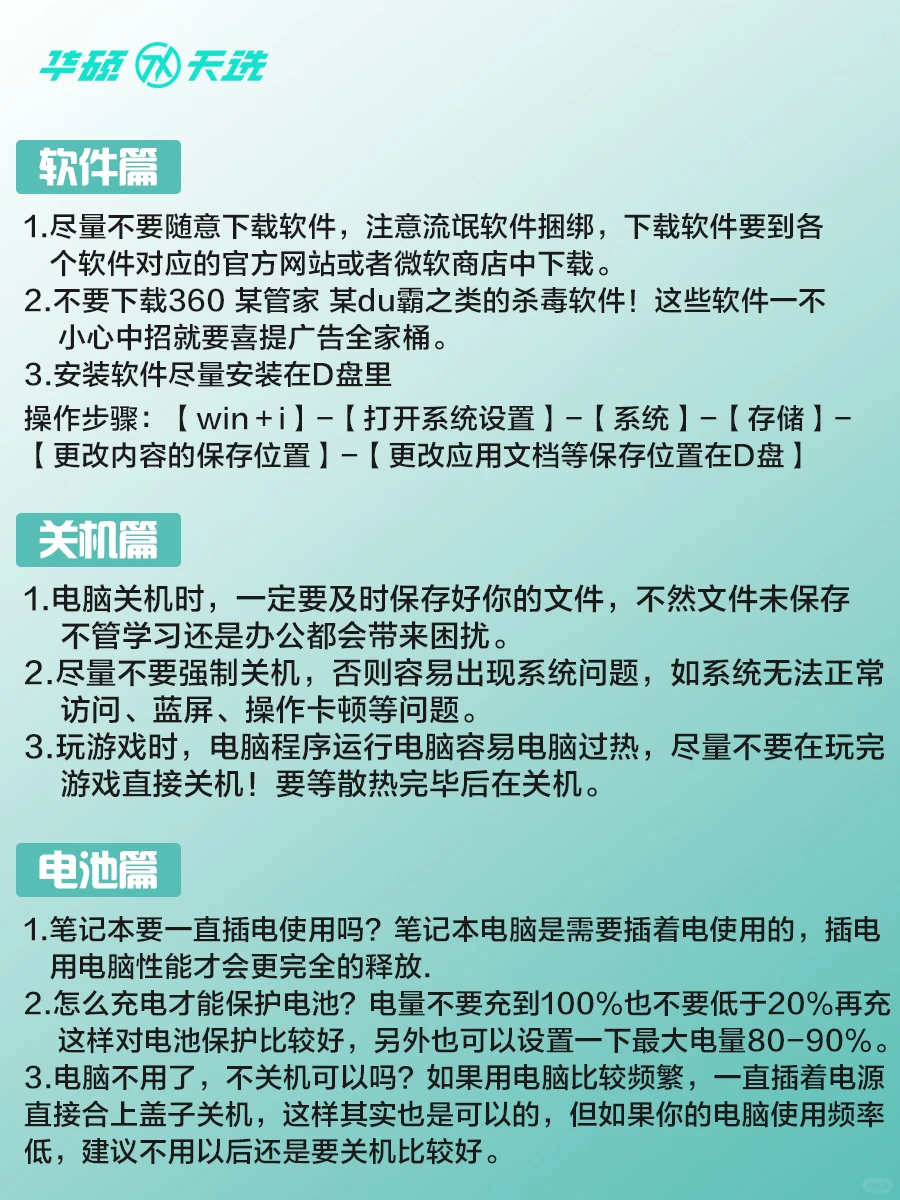 华硕 天选

软件篇

1.尽量不要随意下载软件，注意流氓软件捆绑，下载软件要到各个软件对应的官方网站或者微软商店中下载。
2.不要下载360 某管家 某du霸之类的杀毒软件！这些软件一不小心中招就要喜提广告全家桶。
3.安装软件尽量安装在D盘里
操作步骤：【 win + i 】-【 打开系统设置 】-【 系统 】-【 存储 】-【 更改内容的保存位置 】-【 更改应用文档等保存位置在D盘 】

关机篇

1.电脑关机时，一定要及时保存好你的文件，不然文件未保存不管学习还是办公都会带来困扰。
2.尽量不要强制关机，否则容易出现系统问题，如系统无法正常访问、蓝屏、操作卡顿等问题。
3.玩游戏时，电脑程序运行电脑容易电脑过热，尽量不要在玩完游戏直接关机！要等散热完毕后在关机。

电池篇

1.笔记本要一直插电使用吗？笔记本电脑是需要插着电使用的，插电用电脑性能才会更完全的释放.
2.怎么充电才能保护电池？电量不要充到100%也不要低于20%再充这样对电池保护比较好，另外也可以设置一下最大电量80-90%。
3.电脑不用了，不关机可以吗？如果用电脑比较频繁，一直插着电源直接合上盖子关机，这样其实也是可以的，但如果你的电脑使用频率低，建议不用以后还是要关机比较好。